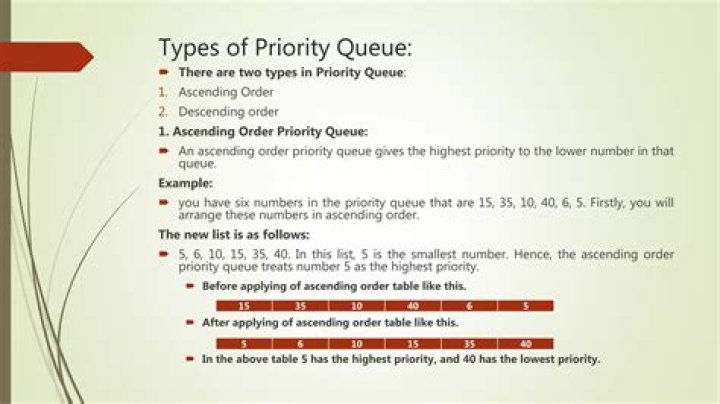 Types of Priority Queue:

There are two types in Priority Queue:

1. Ascending Order
2. Descending order

1. Ascending Order Priority Queue:

An ascending order priority queue gives the highest priority to the lower number in that queue.

Example:

you have six numbers in the priority queue that are 15, 35, 10, 40, 6, 5. Firstly, you will arrange these numbers in ascending order.

The new list is as follows:

5, 6, 10, 15, 35, 40. In this list, 5 is the smallest number. Hence, the ascending order priority queue treats number 5 as the highest priority.

Before applying of ascending order table like this.

| 15 | 35 | 10 | 40 | 6 | 5 |
|---|---|---|---|---|---|

After applying of ascending order table like this.

| 5 | 6 | 10 | 15 | 35 | 40 |
|---|---|---|---|---|---|

In the above table 5 has the highest priority, and 40 has the lowest priority.